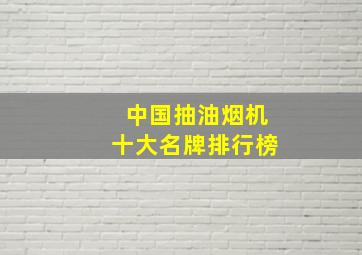 中国抽油烟机
十大名牌排行榜